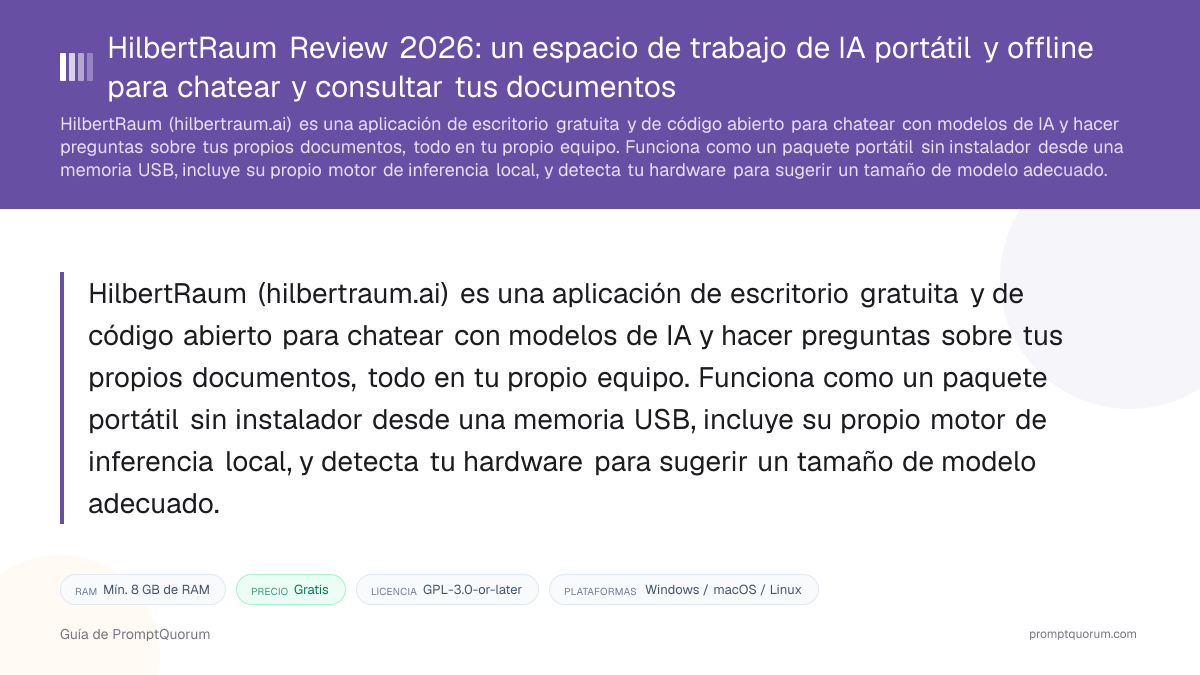 HilbertRaum Review 2026: un espacio de trabajo de IA portátil y offline para chatear y consultar tus documentos

HilbertRaum (hilbertraum.ai) es una aplicación de escritorio gratuita y de código abierto para chatear con modelos de IA y hacer preguntas sobre tus propios documentos, todo en tu propio equipo. Funciona como un paquete portátil sin instalador desde una memoria USB, incluye su propio motor de inferencia local, y detecta tu hardware para sugerir un tamaño de modelo adecuado.

HilbertRaum (hilbertraum.ai) es una aplicación de escritorio gratuita y de código abierto para chatear con modelos de IA y hacer preguntas sobre tus propios documentos, todo en tu propio equipo. Funciona como un paquete portátil sin instalador desde una memoria USB, incluye su propio motor de inferencia local, y detecta tu hardware para sugerir un tamaño de modelo adecuado.

RAM Mín. 8 GB de RAM

PRECIO Gratis

LICENCIA GPL-3.0-or-later

PLATAFORMAS Windows / macOS / Linux

Guía de PromptQuorum

promptquorum.com